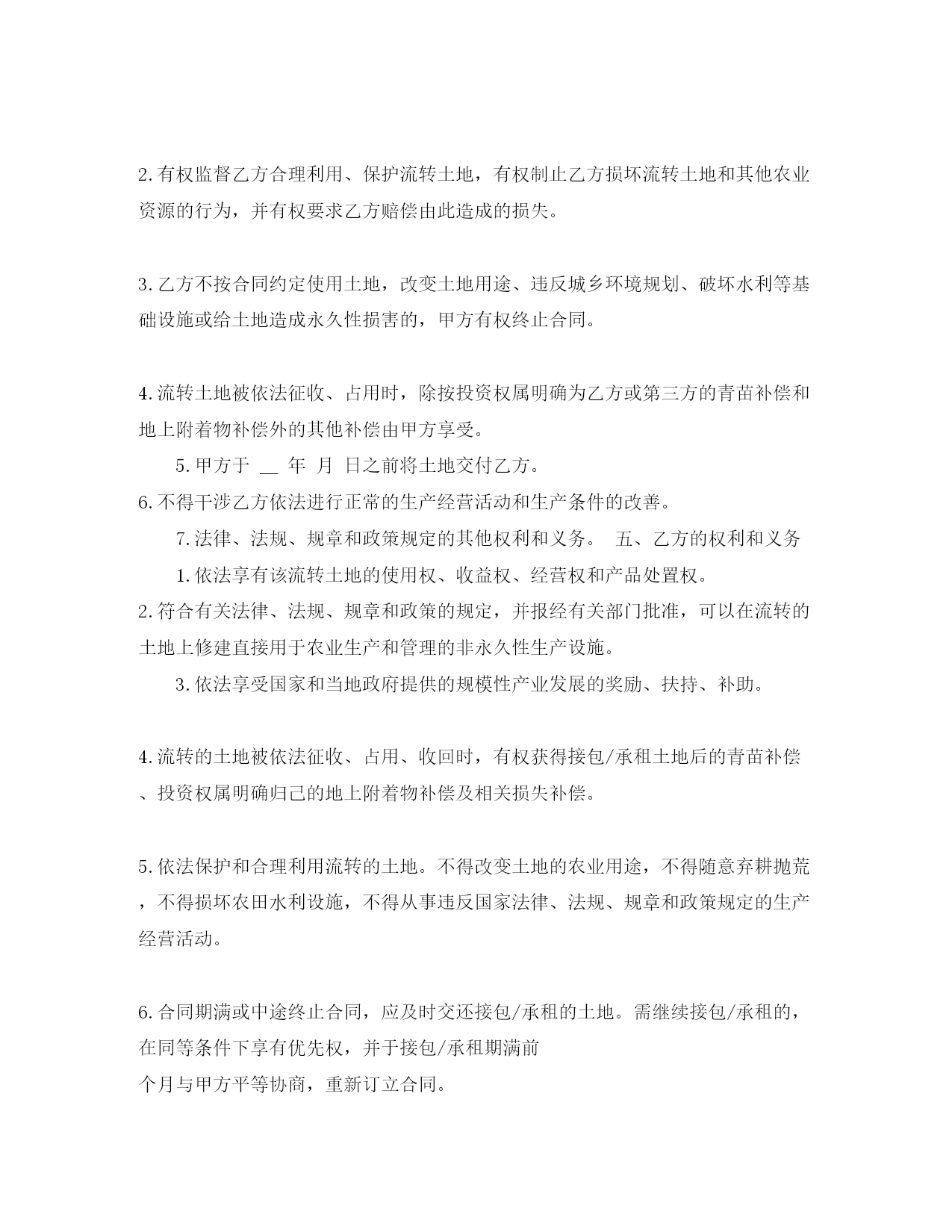 2.有权监督乙方合理利用、保护流转土地，有权制止乙方损坏流转土地和其他农业资源的行为，并有权要求乙方赔偿由此造成的损失。

3.乙方不按合同约定使用土地，改变土地用途、违反城乡环境规划、破坏水利等基础设施或给土地造成永久性损害的，甲方有权终止合同。

4.流转土地被依法征收、占用时，除按投资权属明确为乙方或第三方的青苗补偿和地上附着物补偿外的其他补偿由甲方享受。

5.甲方于 __ 年 月 日之前将土地交付乙方。

6.不得干涉乙方依法进行正常的生产经营活动和生产条件的改善。

7.法律、法规、规章和政策规定的其他权利和义务。 五、乙方的权利和义务

1.依法享有该流转土地的使用权、收益权、经营权和产品处置权。

2.符合有关法律、法规、规章和政策的规定，并报经有关部门批准，可以在流转的土地上修建直接用于农业生产和管理的非永久性生产设施。

3.依法享受国家和当地政府提供的规模性产业发展的奖励、扶持、补助。

4.流转的土地被依法征收、占用、收回时，有权获得接包/承租土地后的青苗补偿、投资权属明确归己的地上附着物补偿及相关损失补偿。

5.依法保护和合理利用流转的土地。不得改变土地的农业用途，不得随意弃耕抛荒，不得损坏农田水利设施，不得从事违反国家法律、法规、规章和政策规定的生产经营活动。

6.合同期满或中途终止合同，应及时交还接包/承租的土地。需继续接包/承租的，在同等条件下享有优先权，并于接包/承租期满前
个月与甲方平等协商，重新订立合同。